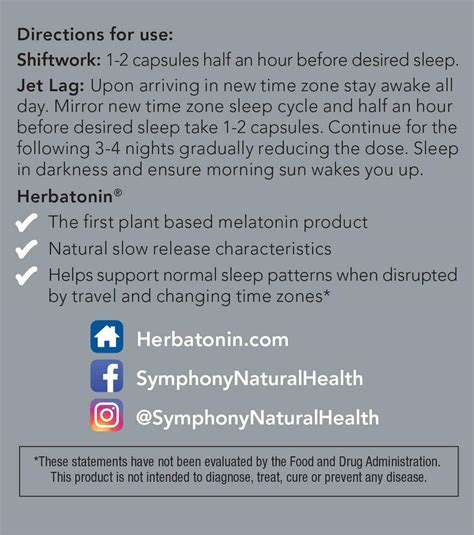 Directions for use:

Shiftwork: 1-2 capsules half an hour before desired sleep.

Jet Lag: Upon arriving in new time zone stay awake all day. Mirror new time zone sleep cycle and half an hour before desired sleep take 1-2 capsules. Continue for the following 3-4 nights gradually reducing the dose. Sleep in darkness and ensure morning sun wakes you up.

Herbatonin®

✔ The first plant based melatonin product

✔ Natural slow release characteristics

✔ Helps support normal sleep patterns when disrupted by travel and changing time zones*

Herbatonin.com

SymphonyNaturalHealth

@SymphonyNaturalHealth

*These statements have not been evaluated by the Food and Drug Administration. This product is not intended to diagnose, treat, cure or prevent any disease.